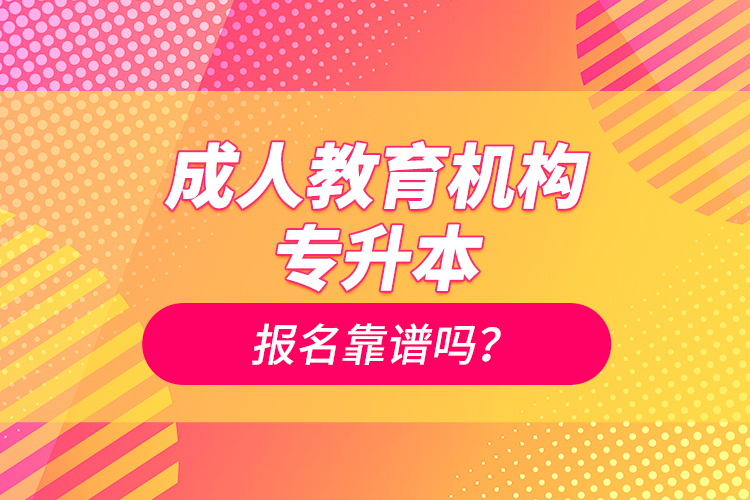 成人教育机构
专升本

报名靠谱吗?